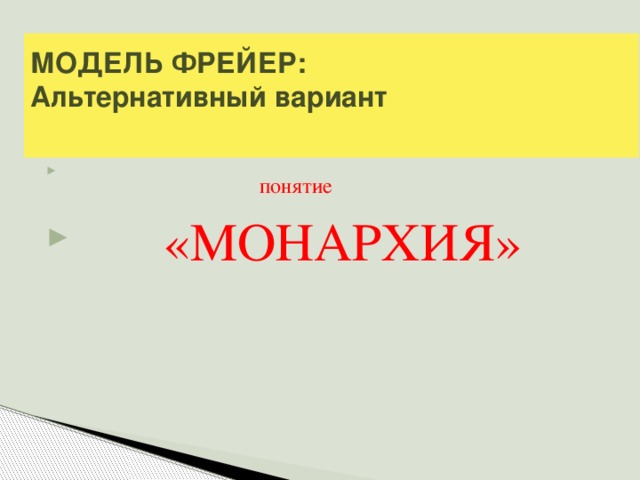 МОДЕЛЬ ФРЕЙЕР:
Альтернативный вариант

понятие

«МОНАРХИЯ»